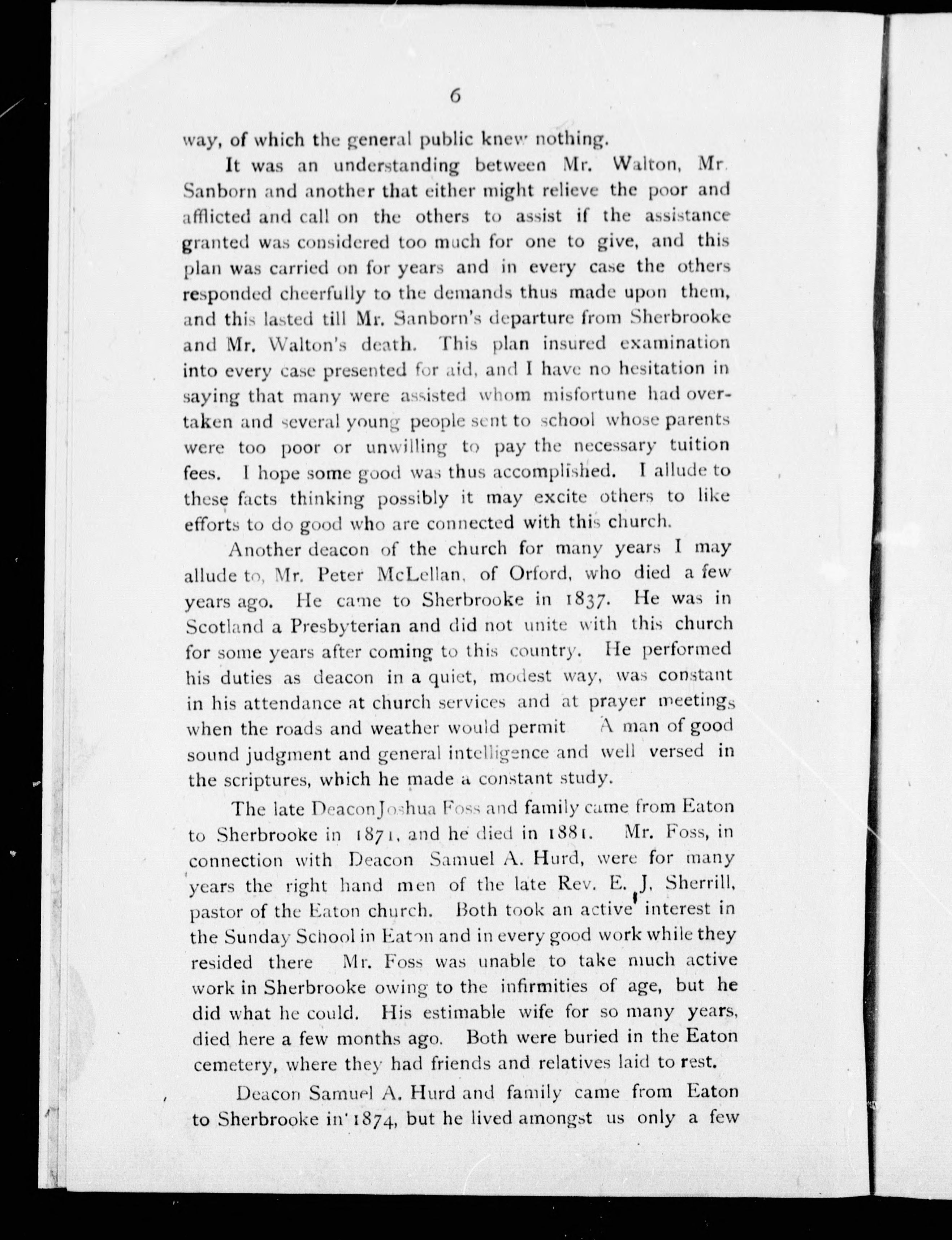 6

way, of which the general public knew nothing.

It was an understanding between Mr. Walton, Mr. Sanborn and another that either might relieve the poor and afflicted and call on the others to assist if the assistance granted was considered too much for one to give, and this plan was carried on for years and in every case the others responded cheerfully to the demands thus made upon them, and this lasted till Mr. Sanborn's departure from Sherbrooke and Mr. Walton's death. This plan insured examination into every case presented for aid, and I have no hesitation in saying that many were assisted whom misfortune had overtaken and several young people sent to school whose parents were too poor or unwilling to pay the necessary tuition fees. I hope some good was thus accomplished. I allude to these facts thinking possibly it may excite others to like efforts to do good who are connected with this church.

Another deacon of the church for many years I may allude to, Mr. Peter McLellan, of Orford, who died a few years ago. He came to Sherbrooke in 1837. He was in Scotland a Presbyterian and did not unite with this church for some years after coming to this country. He performed his duties as deacon in a quiet, modest way, was constant in his attendance at church services and at prayer meetings when the roads and weather would permit A man of good sound judgment and general intelligence and well versed in the scriptures, which he made a constant study.

The late Deacon Joshua Foss and family came from Eaton to Sherbrooke in 1871, and he died in 1881. Mr. Foss, in connection with Deacon Samuel A. Hurd, were for many years the right hand men of the late Rev. E. J. Sherrill, pastor of the Eaton church. Both took an active interest in the Sunday School in Eaton and in every good work while they resided there Mr. Foss was unable to take much active work in Sherbrooke owing to the infirmities of age, but he did what he could. His estimable wife for so many years, died here a few months ago. Both were buried in the Eaton cemetery, where they had friends and relatives laid to rest.

Deacon Samuel A. Hurd and family came from Eaton to Sherbrooke in 1874, but he lived amongst us only a few